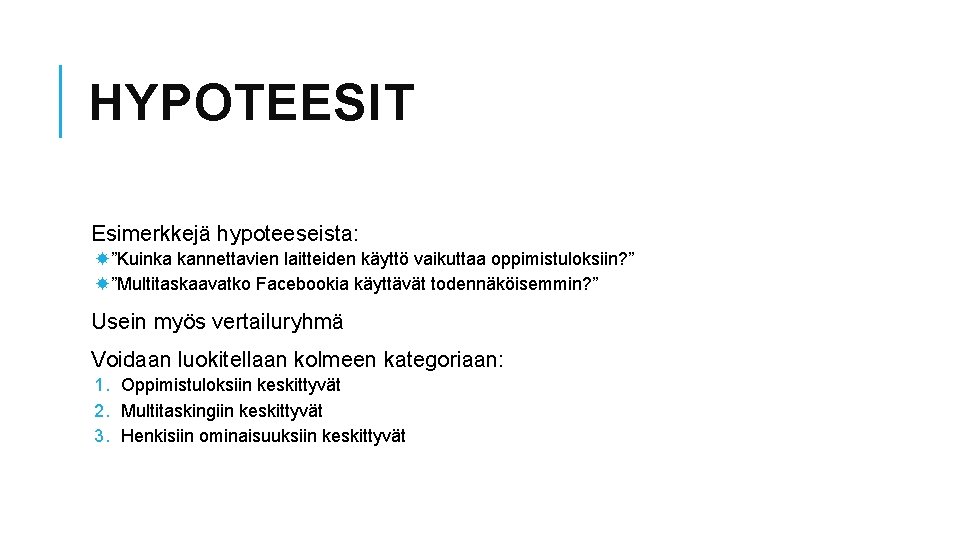 HYPOTEESIT

Esimerkkejä hypoteeseista:

”Kuinka kannettavien laitteiden käyttö vaikuttaa oppimistuloksiin?”

”Multitaskaavatko Facebookia käyttävät todennäköisemmin?”

Usein myös vertailuryhmä

Voidaan luokitellaan kolmeen kategoriaan:

1. Oppimistuloksiin keskittyvät
2. Multitaskingiin keskittyvät
3. Henkisiin ominaisuuksiin keskittyvät